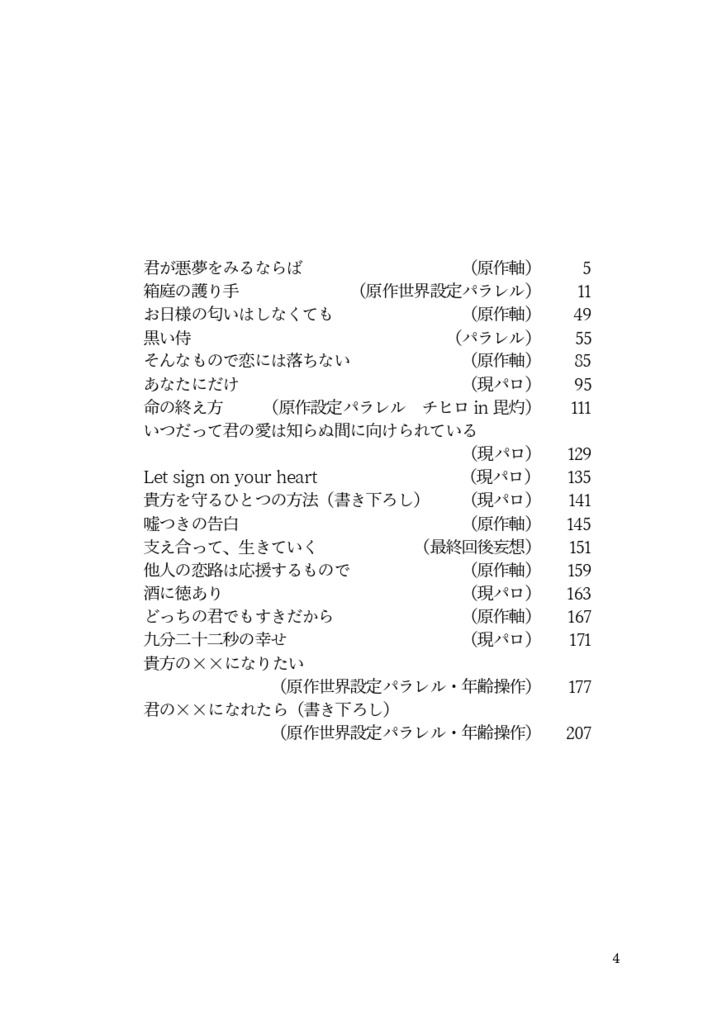 君が悪夢をみるならば　（原作軸）　5
箱庭の護り手　（原作世界設定パラレル）　11
お日様の匂いはしなくても　（原作軸）　49
黒い侍　（パラレル）　55
そんなもので恋には落ちない　（原作軸）　85
あなたにだけ　（現パロ）　95
命の終え方　（原作設定パラレル　チヒロ in 毘灼）　111
いつだって君の愛は知らぬ間に向けられている
（現パロ）　129
Let sign on your heart　（現パロ）　135
貴方を守るひとつの方法（書き下ろし）　（現パロ）　141
嘘つきの告白　（原作軸）　145
支え合って、生きていく　（最終回後妄想）　151
他人の恋路は応援するもので　（原作軸）　159
酒に徳あり　（現パロ）　163
どっちの君でもすきだから　（原作軸）　167
九分二十二秒の幸せ　（現パロ）　171
貴方の××になりたい
（原作世界設定パラレル・年齢操作）　177
君の××になれたら（書き下ろし）
（原作世界設定パラレル・年齢操作）　207

4